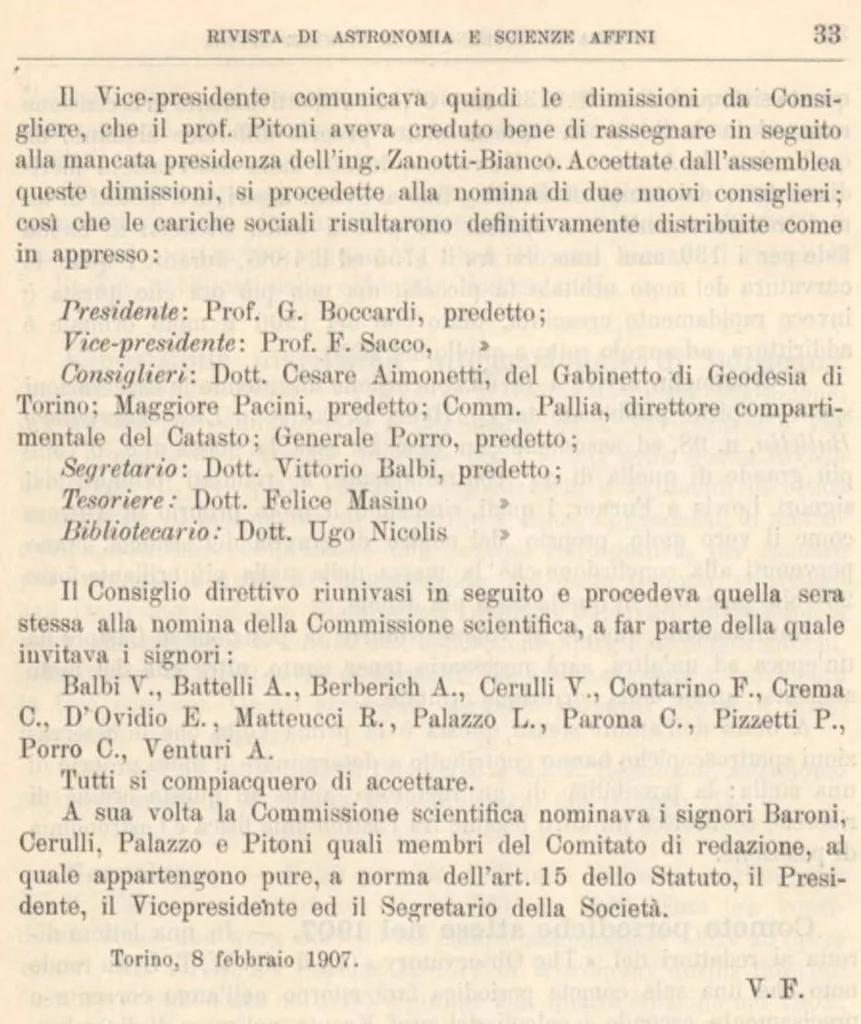 RIVISTA DI ASTRONOMIA E SCIENZE AFFINI 33

Il Vice-presidente comunicava quindi le dimissioni da Consigliere, che il prof. Pitoni aveva creduto bene di rassegnare in seguito alla mancata presidenza dell'ing. Zanotti-Bianco. Accettate dall'assemblea queste dimissioni, si procedette alla nomina di due nuovi consiglieri; così che le cariche sociali risultarono definitivamente distribuite come in appresso:

Presidente: Prof. G. Boccardi, predetto;
Vice-presidente: Prof. F. Sacco, »
Consiglieri: Dott. Cesare Aimonetti, del Gabinetto di Geodesia di Torino; Maggiore Pacini, predetto; Comm. Pallia, direttore compartimentale del Catasto; Generale Porro, predetto;
Segretario: Dott. Vittorio Balbi, predetto;
Tesoriere: Dott. Felice Masino »
Bibliotecario: Dott. Ugo Nicolis »

Il Consiglio direttivo riunivasi in seguito e procedeva quella sera stessa alla nomina della Commissione scientifica, a far parte della quale invitava i signori:

Balbi V., Battelli A., Berberich A., Cerulli V., Contarino F., Crema C., D'Ovidio E., Matteucci R., Palazzo L., Parona C., Pizzetti P., Porro C., Venturi A.

Tutti si compiacquero di accettare.

A sua volta la Commissione scientifica nominava i signori Baroni, Cerulli, Palazzo e Pitoni quali membri del Comitato di redazione, al quale appartengono pure, a norma dell'art. 15 dello Statuto, il Presidente, il Vicepresidente ed il Segretario della Società.

Torino, 8 febbraio 1907.

V. F.